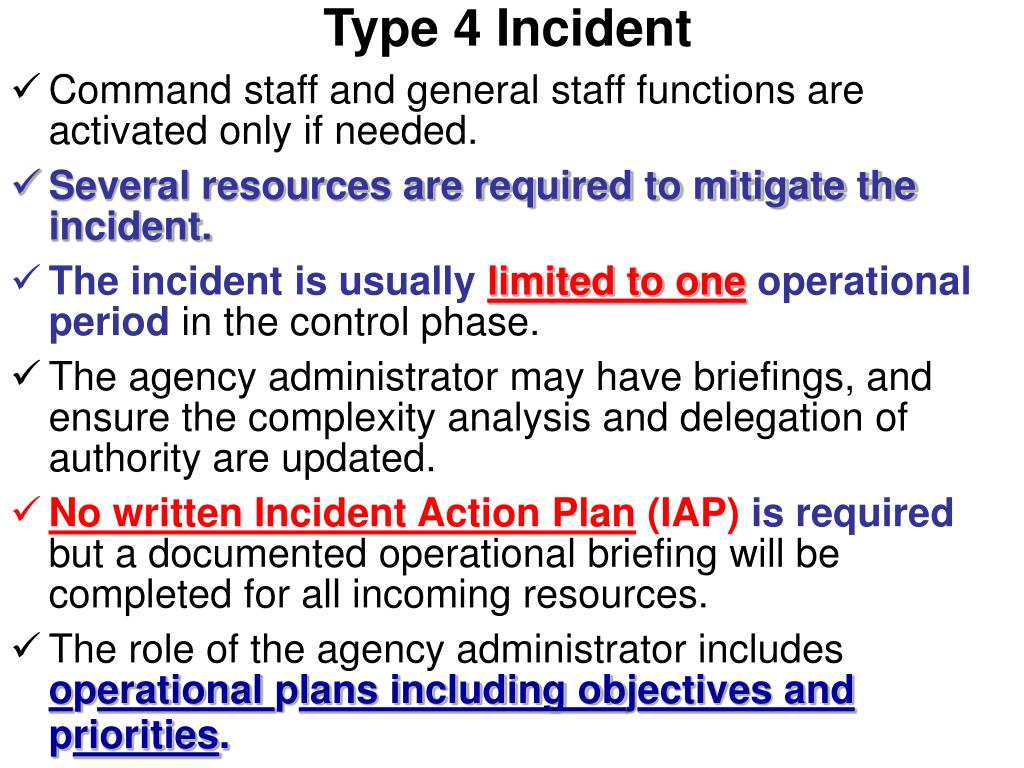 Type 4 Incident

✓ Command staff and general staff functions are activated only if needed.

✓ Several resources are required to mitigate the incident.

✓ The incident is usually limited to one operational period in the control phase.

✓ The agency administrator may have briefings, and ensure the complexity analysis and delegation of authority are updated.

✓ No written Incident Action Plan (IAP) is required but a documented operational briefing will be completed for all incoming resources.

✓ The role of the agency administrator includes operational plans including objectives and priorities.